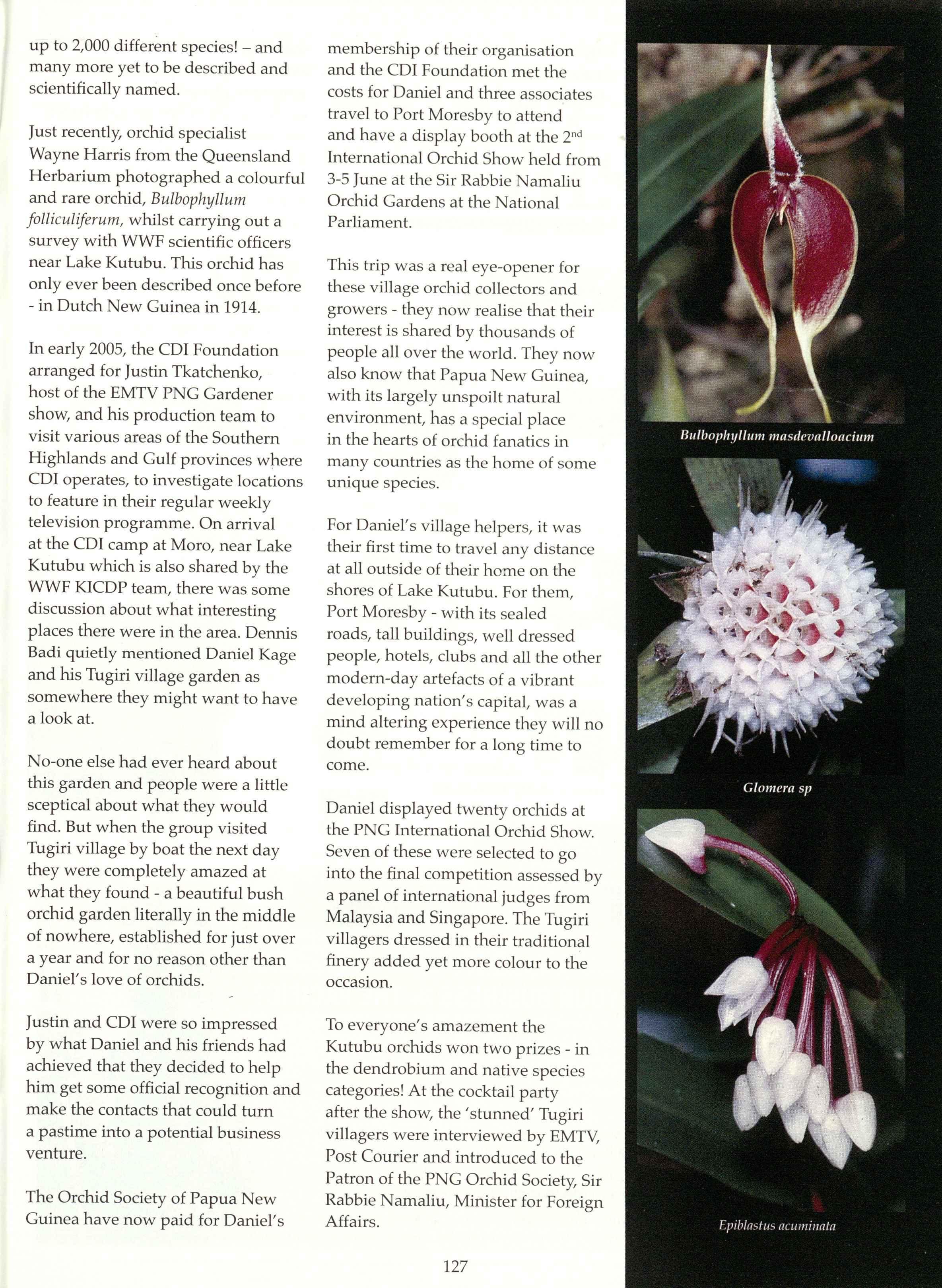 up to 2,000 different species! – and many more yet to be described and scientifically named.

Just recently, orchid specialist Wayne Harris from the Queensland Herbarium photographed a colourful and rare orchid, Bulbophyllum folliculiferum, whilst carrying out a survey with WWF scientific officers near Lake Kutubu. This orchid has only ever been described once before - in Dutch New Guinea in 1914.

In early 2005, the CDI Foundation arranged for Justin Tkatchenko, host of the EMTV PNG Gardener show, and his production team to visit various areas of the Southern Highlands and Gulf provinces where CDI operates, to investigate locations to feature in their regular weekly television programme. On arrival at the CDI camp at Moro, near Lake Kutubu which is also shared by the WWF KICDP team, there was some discussion about what interesting places there were in the area. Dennis Badi quietly mentioned Daniel Kage and his Tugiri village garden as somewhere they might want to have a look at.

No-one else had ever heard about this garden and people were a little sceptical about what they would find. But when the group visited Tugiri village by boat the next day they were completely amazed at what they found - a beautiful bush orchid garden literally in the middle of nowhere, established for just over a year and for no reason other than Daniel's love of orchids.

Justin and CDI were so impressed by what Daniel and his friends had achieved that they decided to help him get some official recognition and make the contacts that could turn a pastime into a potential business venture.

The Orchid Society of Papua New Guinea have now paid for Daniel's membership of their organisation and the CDI Foundation met the costs for Daniel and three associates travel to Port Moresby to attend and have a display booth at the 2$^{nd}$ International Orchid Show held from 3-5 June at the Sir Rabbie Namaliu Orchid Gardens at the National Parliament.

This trip was a real eye-opener for these village orchid collectors and growers - they now realise that their interest is shared by thousands of people all over the world. They now also know that Papua New Guinea, with its largely unspoilt natural environment, has a special place in the hearts of orchid fanatics in many countries as the home of some unique species.

For Daniel's village helpers, it was their first time to travel any distance at all outside of their home on the shores of Lake Kutubu. For them, Port Moresby - with its sealed roads, tall buildings, well dressed people, hotels, clubs and all the other modern-day artefacts of a vibrant developing nation's capital, was a mind altering experience they will no doubt remember for a long time to come.

Daniel displayed twenty orchids at the PNG International Orchid Show. Seven of these were selected to go into the final competition assessed by a panel of international judges from Malaysia and Singapore. The Tugiri villagers dressed in their traditional finery added yet more colour to the occasion.

To everyone's amazement the Kutubu orchids won two prizes - in the dendrobium and native species categories! At the cocktail party after the show, the 'stunned' Tugiri villagers were interviewed by EMTV, Post Courier and introduced to the Patron of the PNG Orchid Society, Sir Rabbie Namaliu, Minister for Foreign Affairs.

Bulbophyllum masdevalloacium

Glomera sp

Epiblastus acuminata

127